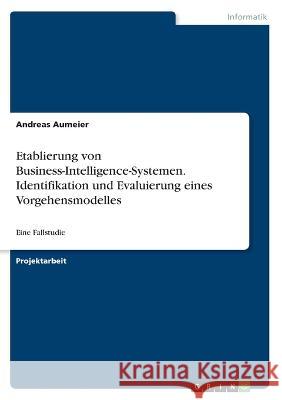 Informatik

Andreas Aumeier

Etablierung von Business-Intelligence-Systemen. Identifikation und Evaluierung eines Vorgehensmodelles

Eine Fallstudie

Projektarbeit

Kraina Książek